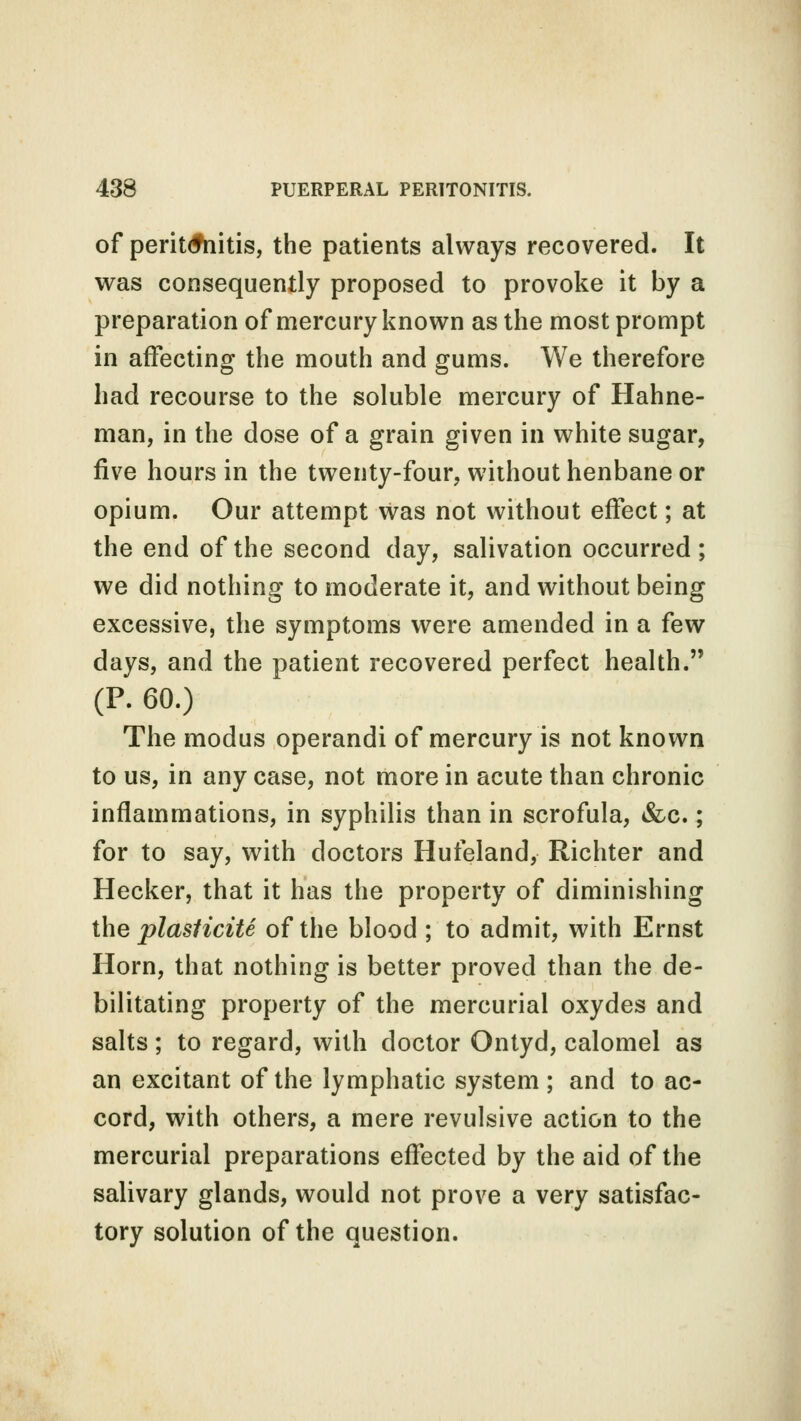 438 PUERPERAL PERITONITIS.

of peritonitis, the patients always recovered. It was consequently proposed to provoke it by a preparation of mercury known as the most prompt in affecting the mouth and gums. We therefore had recourse to the soluble mercury of Hahneman, in the dose of a grain given in white sugar, five hours in the twenty-four, without henbane or opium. Our attempt was not without effect; at the end of the second day, salivation occurred; we did nothing to moderate it, and without being excessive, the symptoms were amended in a few days, and the patient recovered perfect health." (P. 60.)

The modus operandi of mercury is not known to us, in any case, not more in acute than chronic inflammations, in syphilis than in scrofula, &c.; for to say, with doctors Hufeland, Richter and Hecker, that it has the property of diminishing the plasticité of the blood; to admit, with Ernst Horn, that nothing is better proved than the debilitating property of the mercurial oxydes and salts; to regard, with doctor Ontyd, calomel as an excitant of the lymphatic system; and to accord, with others, a mere revulsive action to the mercurial preparations effected by the aid of the salivary glands, would not prove a very satisfactory solution of the question.